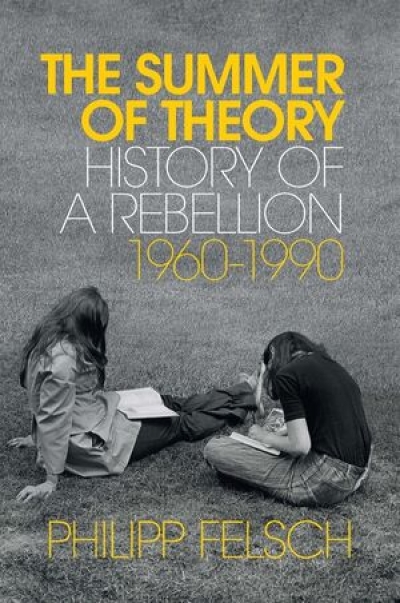 THE SUMMER OF THEORY
HISTORY OF A REBELLION
1960-1990

PHILIPP FELSCH